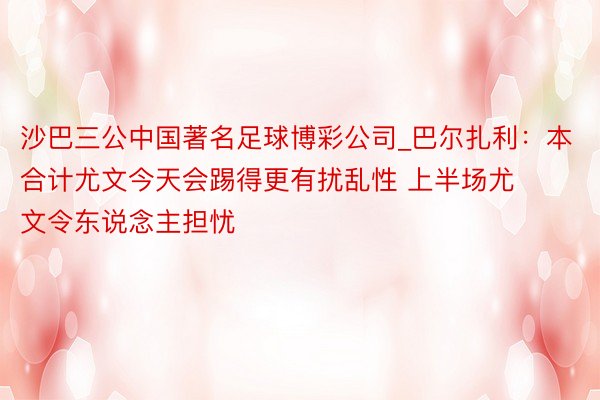 沙巴三公中国著名足球博彩公司_巴尔扎利：本合计尤文今天会踢得更有扰乱性 上半场尤文令东说念主担忧